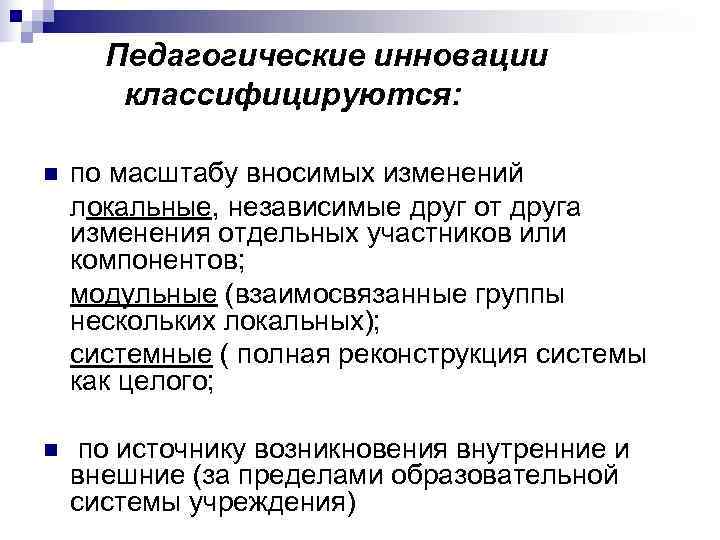 Педагогические инновации классифицируются:

по масштабу вносимых изменений

локальные, независимые друг от друга изменения отдельных участников или компонентов;

модульные (взаимосвязанные группы нескольких локальных);

системные ( полная реконструкция системы как целого;

по источнику возникновения внутренние и внешние (за пределами образовательной системы учреждения)